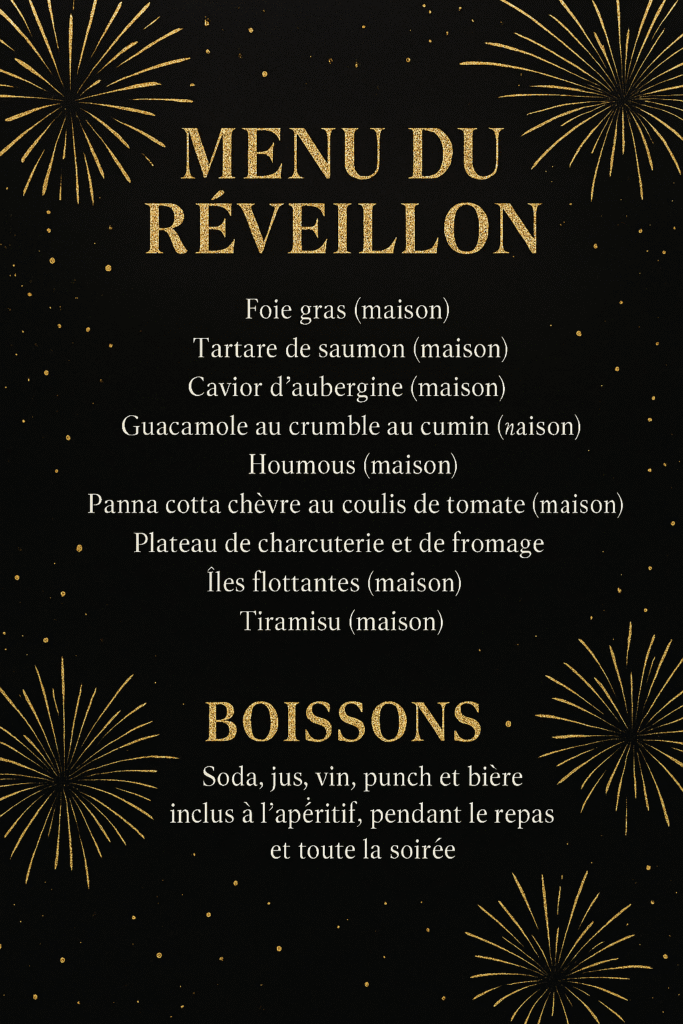 MENU DU RÉVEILLON

Foie gras (maison)
Tartare de saumon (maison)
Cavior d'aubergine (maison)
Guacamole au crumble au cumin (naison)
Houmous (maison)
Panna cotta chèvre au coulis de tomate (maison)
Plateau de charcuterie et de fromage
Îles flottantes (maison)
Tiramisu (maison)

BOISSONS

Soda, jus, vin, punch et bière inclus à l'apéritif, pendant le repas et toute la soirée